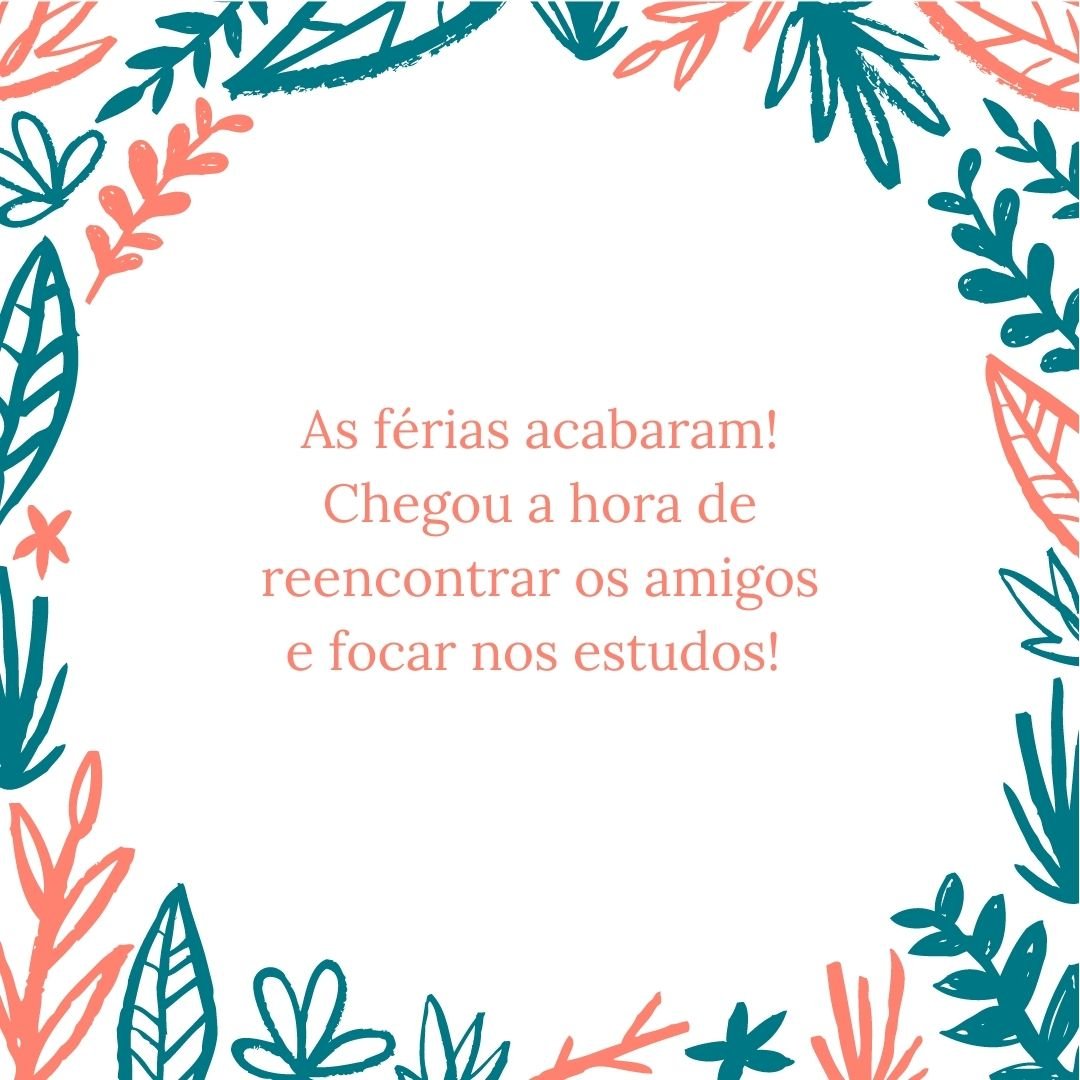 As férias acabaram!
Chegou a hora de
reencontrar os amigos
e focar nos estudos!